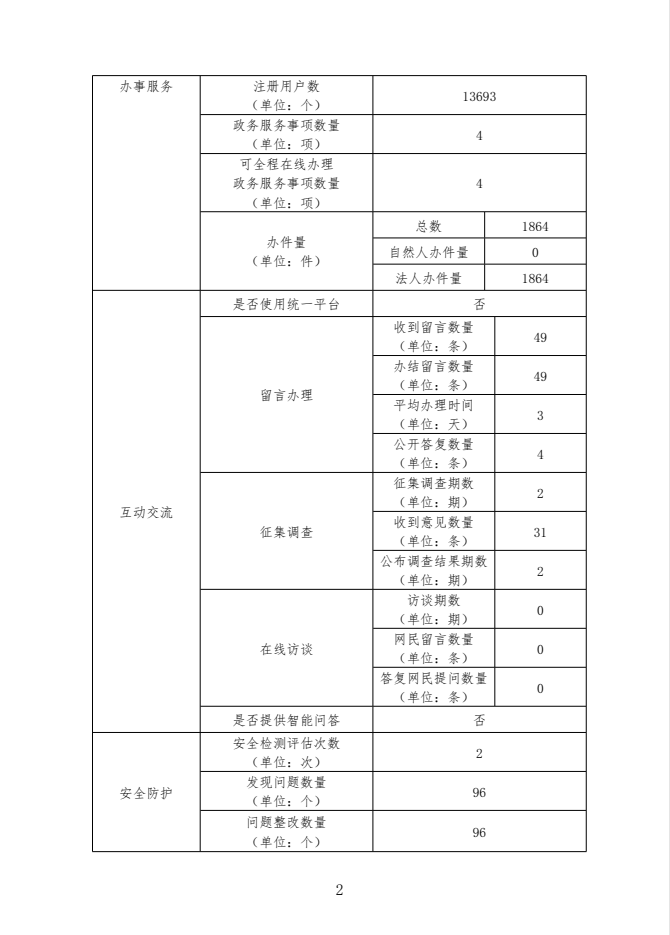 | 办事服务 | 注册用户数（单位：个） | 13693 | |
|---|---|---|---|
| | 政务服务事项数量（单位：项） | 4 | |
| | 可全程在线办理政务服务事项数量（单位：项） | 4 | |
| | 办件量（单位：件） | 总数 | 1864 |
| | | 自然人办件量 | 0 |
| | | 法人办件量 | 1864 |
| 互动交流 | 是否使用统一平台 | 否 | |
| | 留言办理 | 收到留言数量（单位：条） | 49 |
| | | 办结留言数量（单位：条） | 49 |
| | | 平均办理时间（单位：天） | 3 |
| | | 公开答复数量（单位：条） | 4 |
| | 征集调查 | 征集调查期数（单位：期） | 2 |
| | | 收到意见数量（单位：条） | 31 |
| | | 公布调查结果期数（单位：期） | 2 |
| | 在线访谈 | 访谈期数（单位：期） | 0 |
| | | 网民留言数量（单位：条） | 0 |
| | | 答复网民提问数量（单位：条） | 0 |
| | 是否提供智能问答 | 否 | |
| 安全防护 | 安全检测评估次数（单位：次） | 2 | |
| | 发现问题数量（单位：个） | 96 | |
| | 问题整改数量（单位：个） | 96 | |

2